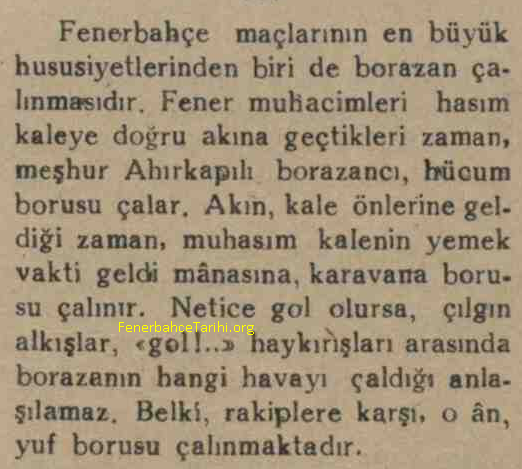 Fenerbahçe maçlarının en büyük hususiyetlerinden biri de borazan çalınmasıdır. Fener muhacimleri hasım kaleye doğru akına geçtikleri zaman, meşhur Ahırkapılı borazancı, hücum borusu çalar. Akın, kale önlerine geldiği zaman, muhasım kalenin yemek vakti geldi mânasına, karavana borusu çalınır. Netice gol olursa, çılgın alkışlar, «gol!..» haykırışları arasında borazanın hangi havayı çaldığı anlaşılamaz. Belki, rakiplere karşı, o ân, yuf borusu çalınmaktadır.

FenerbahceTarihi.org